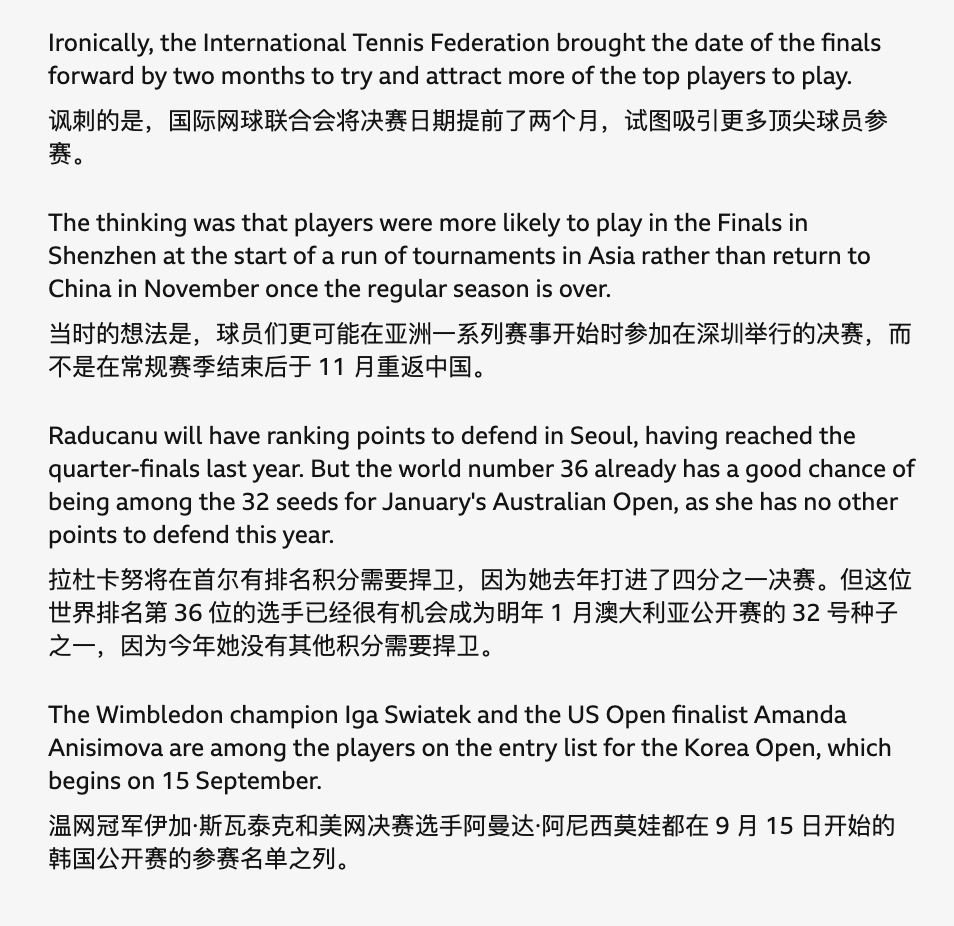 Ironically, the International Tennis Federation brought the date of the finals forward by two months to try and attract more of the top players to play.

讽刺的是，国际网球联合会将决赛日期提前了两个月，试图吸引更多顶尖球员参赛。

The thinking was that players were more likely to play in the Finals in Shenzhen at the start of a run of tournaments in Asia rather than return to China in November once the regular season is over.

当时的想法是，球员们更可能在亚洲一系列赛事开始时参加在深圳举行的决赛，而不是在常规赛季结束后于 11 月重返中国。

Raducanu will have ranking points to defend in Seoul, having reached the quarter-finals last year. But the world number 36 already has a good chance of being among the 32 seeds for January's Australian Open, as she has no other points to defend this year.

拉杜卡努将在首尔有排名积分需要捍卫，因为她去年打进了四分之一决赛。但这位世界排名第 36 位的选手已经很有机会成为明年 1 月澳大利亚公开赛的 32 号种子之一，因为今年她没有其他积分需要捍卫。

The Wimbledon champion Iga Swiatek and the US Open finalist Amanda Anisimova are among the players on the entry list for the Korea Open, which begins on 15 September.

温网冠军伊加·斯瓦泰克和美网决赛选手阿曼达·阿尼西莫娃都在 9 月 15 日开始的韩国公开赛的参赛名单之列。